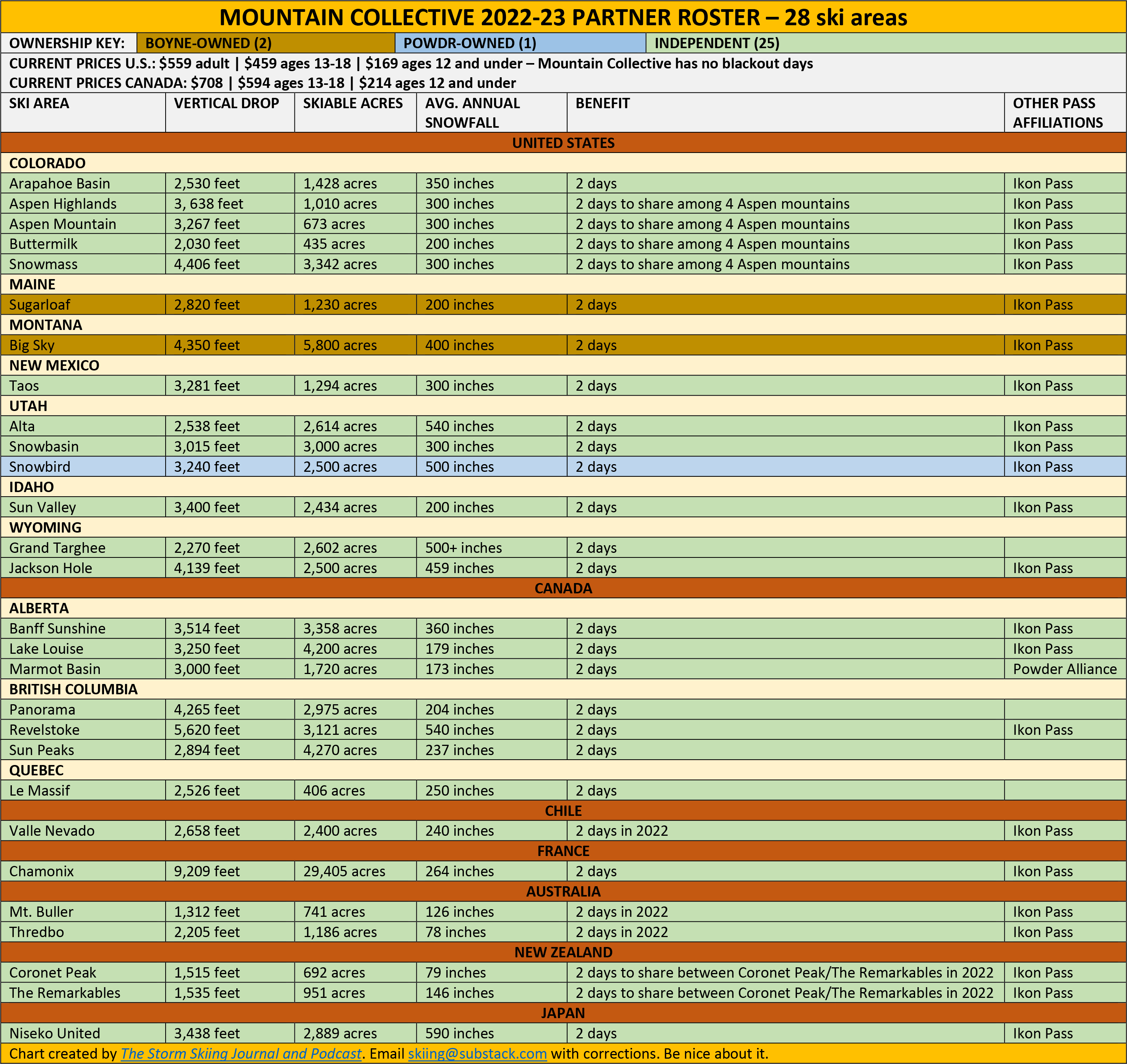 MOUNTAIN COLLECTIVE 2022-23 PARTNER ROSTER – 28 ski areas

OWNERSHIP KEY: BOYNE-OWNED (2) POWDR-OWNED (1) INDEPENDENT (25)

CURRENT PRICES U.S.: \$559 adult | \$459 ages 13-18 | \$169 ages 12 and under – Mountain Collective has no blackout days
CURRENT PRICES CANADA: \$708 | \$594 ages 13-18 | \$214 ages 12 and under

| SKI AREA | VERTICAL DROP | SKIABLE ACRES | AVG. ANNUAL SNOWFALL | BENEFIT | OTHER PASS AFFILIATIONS |
|---|---|---|---|---|---|
| UNITED STATES | | | | | |
| COLORADO | | | | | |
| Arapahoe Basin | 2,530 feet | 1,428 acres | 350 inches | 2 days | Ikon Pass |
| Aspen Highlands | 3, 638 feet | 1,010 acres | 300 inches | 2 days to share among 4 Aspen mountains | Ikon Pass |
| Aspen Mountain | 3,267 feet | 673 acres | 300 inches | 2 days to share among 4 Aspen mountains | Ikon Pass |
| Buttermilk | 2,030 feet | 435 acres | 200 inches | 2 days to share among 4 Aspen mountains | Ikon Pass |
| Snowmass | 4,406 feet | 3,342 acres | 300 inches | 2 days to share among 4 Aspen mountains | Ikon Pass |
| MAINE | | | | | |
| Sugarloaf | 2,820 feet | 1,230 acres | 200 inches | 2 days | Ikon Pass |
| MONTANA | | | | | |
| Big Sky | 4,350 feet | 5,800 acres | 400 inches | 2 days | Ikon Pass |
| NEW MEXICO | | | | | |
| Taos | 3,281 feet | 1,294 acres | 300 inches | 2 days | Ikon Pass |
| UTAH | | | | | |
| Alta | 2,538 feet | 2,614 acres | 540 inches | 2 days | Ikon Pass |
| Snowbasin | 3,015 feet | 3,000 acres | 300 inches | 2 days | Ikon Pass |
| Snowbird | 3,240 feet | 2,500 acres | 500 inches | 2 days | Ikon Pass |
| IDAHO | | | | | |
| Sun Valley | 3,400 feet | 2,434 acres | 200 inches | 2 days | Ikon Pass |
| WYOMING | | | | | |
| Grand Targhee | 2,270 feet | 2,602 acres | 500+ inches | 2 days | |
| Jackson Hole | 4,139 feet | 2,500 acres | 459 inches | 2 days | Ikon Pass |
| CANADA | | | | | |
| ALBERTA | | | | | |
| Banff Sunshine | 3,514 feet | 3,358 acres | 360 inches | 2 days | Ikon Pass |
| Lake Louise | 3,250 feet | 4,200 acres | 179 inches | 2 days | Ikon Pass |
| Marmot Basin | 3,000 feet | 1,720 acres | 173 inches | 2 days | Powder Alliance |
| BRITISH COLUMBIA | | | | | |
| Panorama | 4,265 feet | 2,975 acres | 204 inches | 2 days | |
| Revelstoke | 5,620 feet | 3,121 acres | 540 inches | 2 days | Ikon Pass |
| Sun Peaks | 2,894 feet | 4,270 acres | 237 inches | 2 days | |
| QUEBEC | | | | | |
| Le Massif | 2,526 feet | 406 acres | 250 inches | 2 days | |
| CHILE | | | | | |
| Valle Nevado | 2,658 feet | 2,400 acres | 240 inches | 2 days in 2022 | Ikon Pass |
| FRANCE | | | | | |
| Chamonix | 9,209 feet | 29,405 acres | 264 inches | 2 days | Ikon Pass |
| AUSTRALIA | | | | | |
| Mt. Buller | 1,312 feet | 741 acres | 126 inches | 2 days in 2022 | Ikon Pass |
| Thredbo | 2,205 feet | 1,186 acres | 78 inches | 2 days in 2022 | Ikon Pass |
| NEW ZEALAND | | | | | |
| Coronet Peak | 1,515 feet | 692 acres | 79 inches | 2 days to share between Coronet Peak/The Remarkables in 2022 | Ikon Pass |
| The Remarkables | 1,535 feet | 951 acres | 146 inches | 2 days to share between Coronet Peak/The Remarkables in 2022 | Ikon Pass |
| JAPAN | | | | | |
| Niseko United | 3,438 feet | 2,889 acres | 590 inches | 2 days | Ikon Pass |

Chart created by The Storm Skiing Journal and Podcast. Email skiing@substack.com with corrections. Be nice about it.